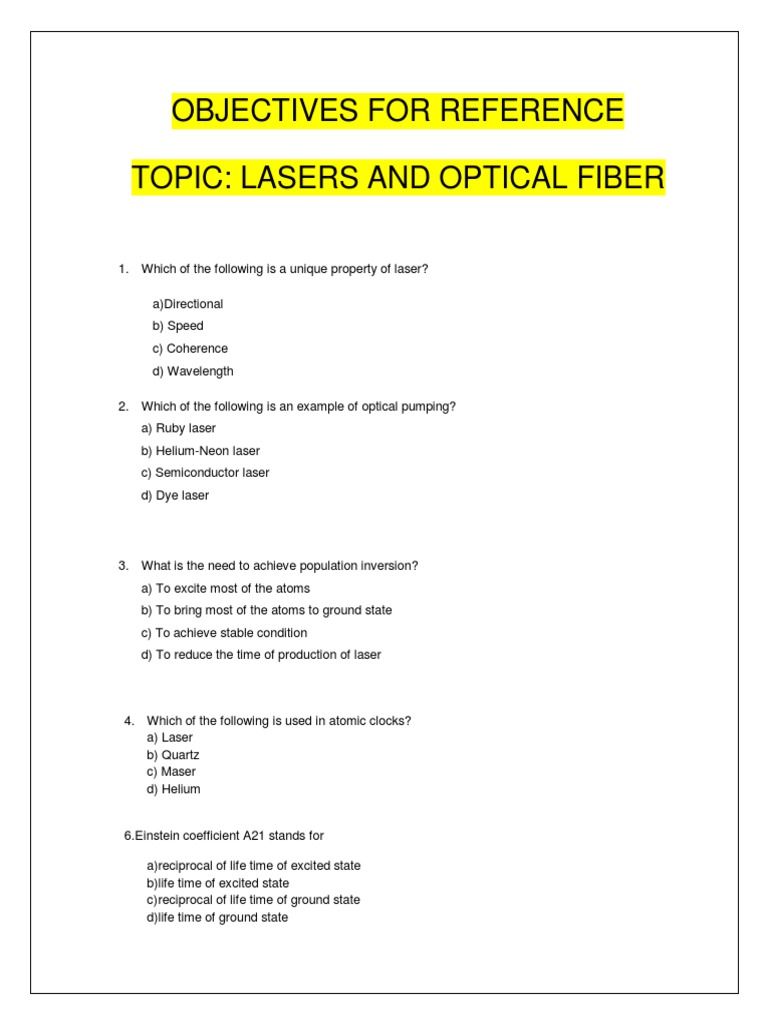 OBJECTIVES FOR REFERENCE

TOPIC: LASERS AND OPTICAL FIBER

1. Which of the following is a unique property of laser?

a)Directional
b) Speed
c) Coherence
d) Wavelength

2. Which of the following is an example of optical pumping?
a) Ruby laser
b) Helium-Neon laser
c) Semiconductor laser
d) Dye laser

3. What is the need to achieve population inversion?
a) To excite most of the atoms
b) To bring most of the atoms to ground state
c) To achieve stable condition
d) To reduce the time of production of laser

4. Which of the following is used in atomic clocks?
a) Laser
b) Quartz
c) Maser
d) Helium

6.Einstein coefficient A21 stands for

a)reciprocal of life time of excited state
b)life time of excited state
c)reciprocal of life time of ground state
d)life time of ground state